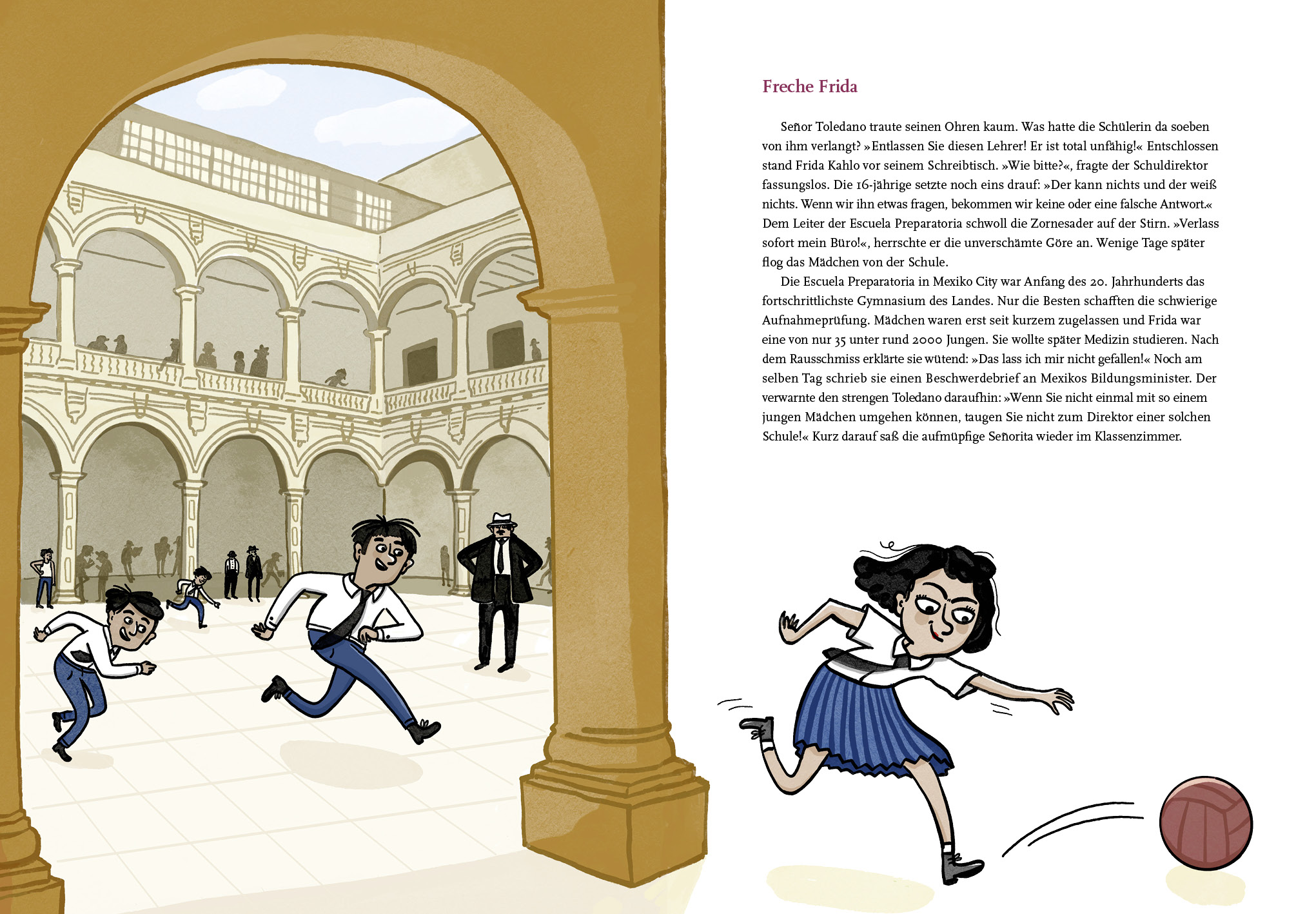 Freche Frida

Señor Toledano traute seinen Ohren kaum. Was hatte die Schülerin da soeben von ihm verlangt? »Entlassen Sie diesen Lehrer! Er ist total unfähig!« Entschlossen stand Frida Kahlo vor seinem Schreibtisch. »Wie bitte?«, fragte der Schuldirektor fassungslos. Die 16-jährige setzte noch eins drauf: »Der kann nichts und der weiß nichts. Wenn wir ihn etwas fragen, bekommen wir keine oder eine falsche Antwort.« Dem Leiter der Escuela Preparatoria schwoll die Zornesader auf der Stirn. »Verlass sofort mein Büro!«, herrschte er die unverschämte Göre an. Wenige Tage später flog das Mädchen von der Schule.

Die Escuela Preparatoria in Mexiko City war Anfang des 20. Jahrhunderts das fortschrittlichste Gymnasium des Landes. Nur die Besten schafften die schwierige Aufnahmeprüfung. Mädchen waren erst seit kurzem zugelassen und Frida war eine von nur 35 unter rund 2000 Jungen. Sie wollte später Medizin studieren. Nach dem Rausschmiss erklärte sie wütend: »Das lass ich mir nicht gefallen!« Noch am selben Tag schrieb sie einen Beschwerdebrief an Mexikos Bildungsminister. Der verwarnte den strengen Toledano daraufhin: »Wenn Sie nicht einmal mit so einem jungen Mädchen umgehen können, taugen Sie nicht zum Direktor einer solchen Schule!« Kurz darauf saß die aufmüpfige Señorita wieder im Klassenzimmer.